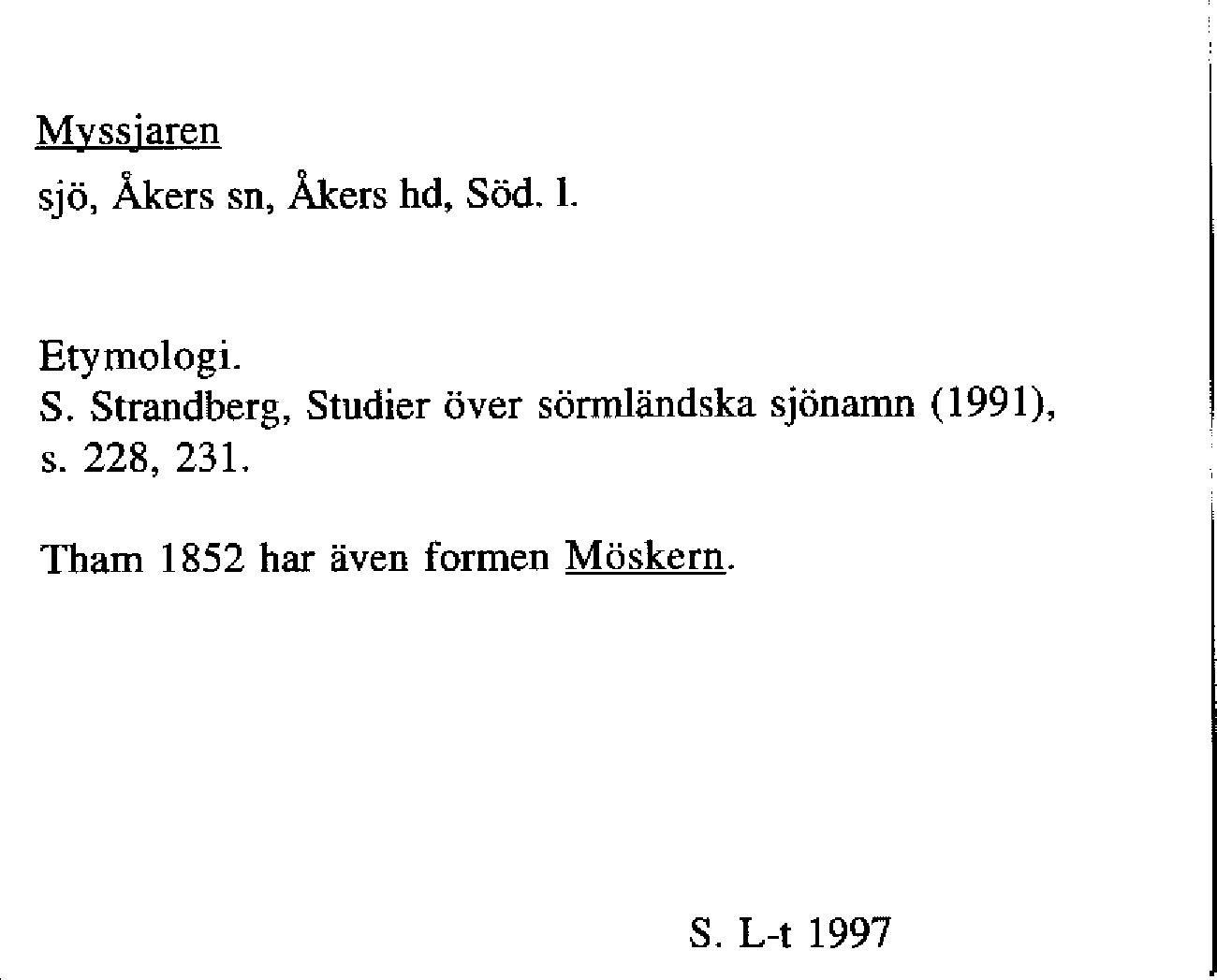 Myssjaren
sjö, Åkers sn, Åkers hd, Söd. l.

Etymologi.
S. Strandberg, Studier över sörmländska sjönamn (1991), s. 228, 231.

Tham 1852 har även formen Möskern.

S. L-t 1997